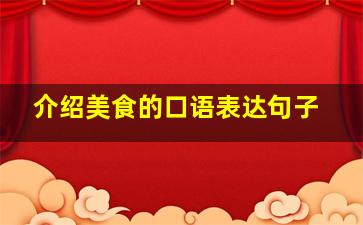 介绍美食的口语表达句子